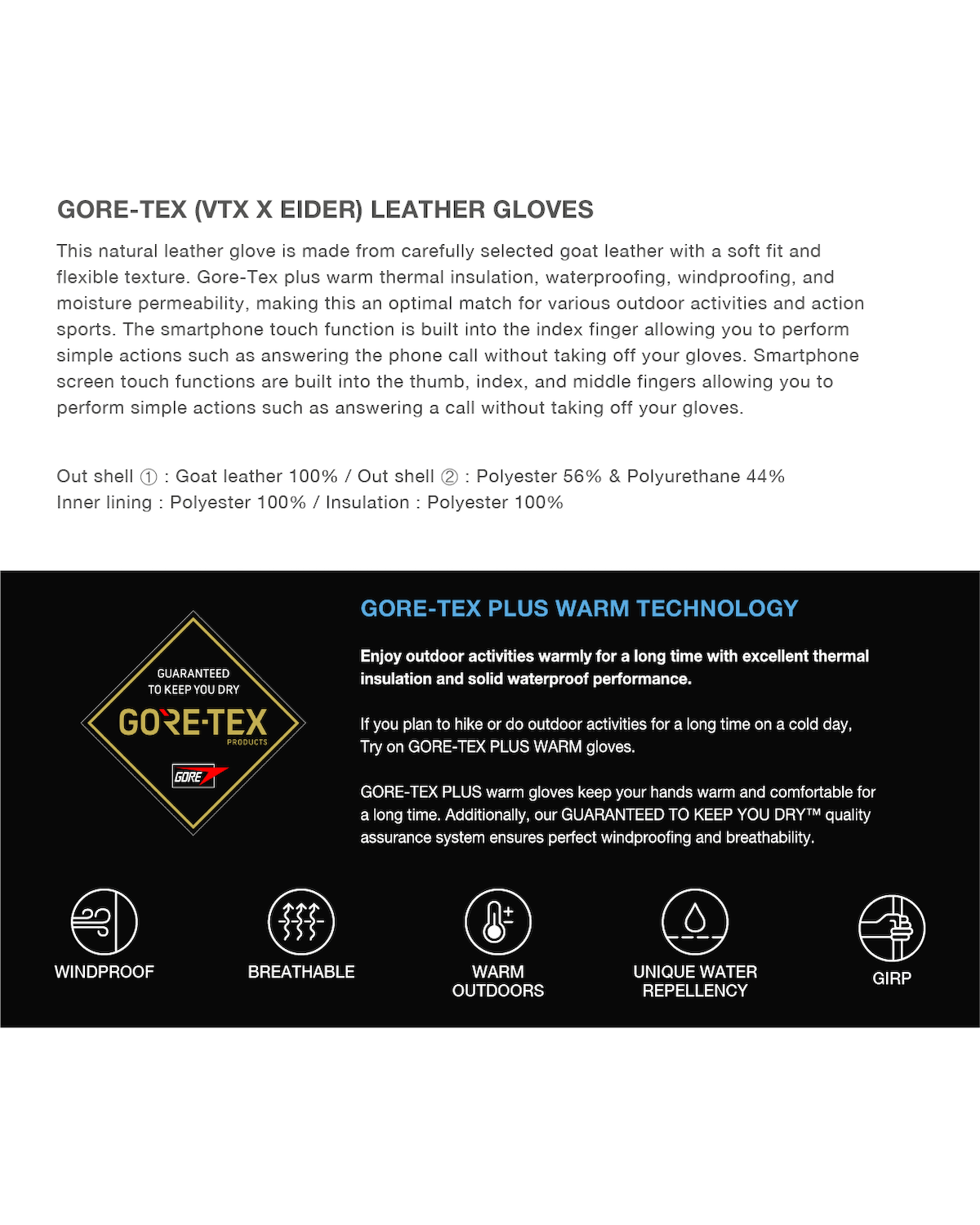 GORE-TEX (VTX X EIDER) LEATHER GLOVES

This natural leather glove is made from carefully selected goat leather with a soft fit and flexible texture. Gore-Tex plus warm thermal insulation, waterproofing, windproofing, and moisture permeability, making this an optimal match for various outdoor activities and action sports. The smartphone touch function is built into the index finger allowing you to perform simple actions such as answering the phone call without taking off your gloves. Smartphone screen touch functions are built into the thumb, index, and middle fingers allowing you to perform simple actions such as answering a call without taking off your gloves.

Out shell ① : Goat leather 100% / Out shell ② : Polyester 56% & Polyurethane 44%
Inner lining : Polyester 100% / Insulation : Polyester 100%

GUARANTEED TO KEEP YOU DRY
GORE-TEX
PRODUCTS
GORE

GORE-TEX PLUS WARM TECHNOLOGY

Enjoy outdoor activities warmly for a long time with excellent thermal insulation and solid waterproof performance.

If you plan to hike or do outdoor activities for a long time on a cold day, Try on GORE-TEX PLUS WARM gloves.

GORE-TEX PLUS warm gloves keep your hands warm and comfortable for a long time. Additionally, our GUARANTEED TO KEEP YOU DRY™ quality assurance system ensures perfect windproofing and breathability.

WINDPROOF

BREATHABLE

WARM OUTDOORS

UNIQUE WATER REPELLENCY

GIRP